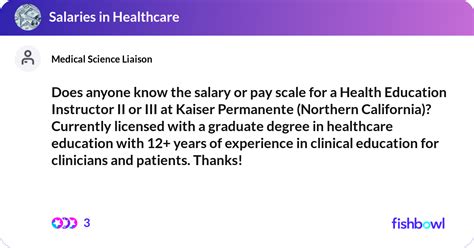 Salaries in Healthcare

Medical Science Liaison

Does anyone know the salary or pay scale for a Health Education Instructor II or III at Kaiser Permanente (Northern California)? Currently licensed with a graduate degree in healthcare education with 12+ years of experience in clinical education for clinicians and patients. Thanks!

3

fishbowl